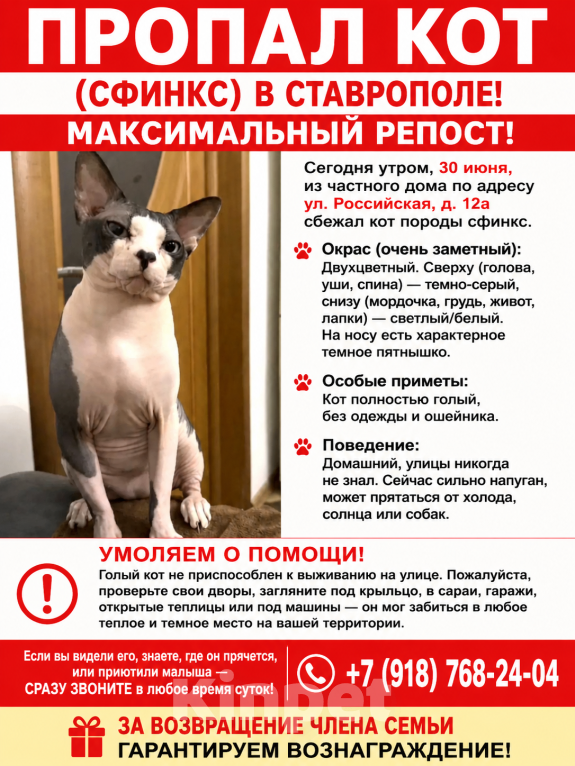 ПРОПАЛ КОТ

(СФИНКС) В СТАВРОПОЛЕ!

МАКСИМАЛЬНЫЙ РЕПОСТ!

Сегодня утром, 30 июня, из частного дома по адресу ул. Российская, д. 12а сбежал кот породы сфинкс.

Окрас (очень заметный):
Двухцветный. Сверху (голова, уши, спина) — темно-серый, снизу (мордочка, грудь, живот, лапки) — светлый/белый. На носу есть характерное темное пятнышко.

Особые приметы:
Кот полностью голый, без одежды и ошейника.

Поведение:
Домашний, улицы никогда не знал. Сейчас сильно напуган, может прятаться от холода, солнца или собак.

УМОЛЯЕМ О ПОМОЩИ!

Голый кот не приспособлен к выживанию на улице. Пожалуйста, проверьте свои дворы, загляните под крыльцо, в сараи, гаражи, открытые теплицы или под машины — он мог забиться в любое теплое и темное место на вашей территории.

Если вы видели его, знаете, где он прячется, или приютили малыша — СРАЗУ ЗВОНИТЕ в любое время суток!

+7 (918) 768-24-04

Kinpet

ЗА ВОЗВРАЩЕНИЕ ЧЛЕНА СЕМЬИ
ГАРАНТИРУЕМ ВОЗНАГРАЖДЕНИЕ!